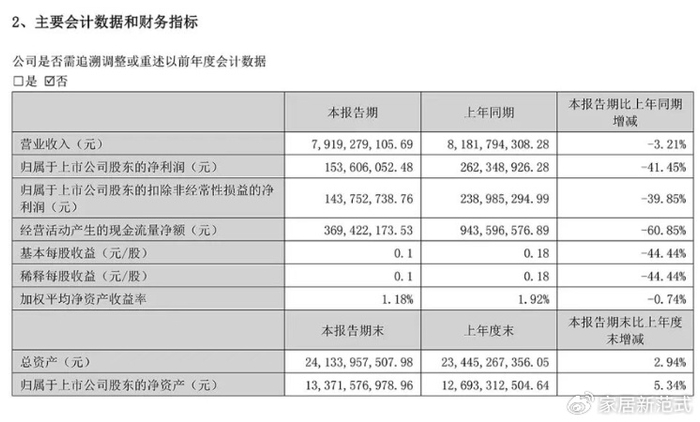 2、主要会计数据和财务指标

公司是否需追溯调整或重述以前年度会计数据
□是 ☑否

| | 本报告期 | 上年同期 | 本报告期比上年同期增减 |
|---|---|---|---|
| 营业收入（元） | 7,919,279,105.69 | 8,181,794,308.28 | -3.21% |
| 归属于上市公司股东的净利润（元） | 153,606,052.48 | 262,348,926.28 | -41.45% |
| 归属于上市公司股东的扣除非经常性损益的净利润（元） | 143,752,738.76 | 238,985,294.99 | -39.85% |
| 经营活动产生的现金流量净额（元） | 369,422,173.53 | 943,596,576.89 | -60.85% |
| 基本每股收益（元/股） | 0.1 | 0.18 | -44.44% |
| 稀释每股收益（元/股） | 0.1 | 0.18 | -44.44% |
| 加权平均净资产收益率 | 1.18% | 1.92% | -0.74% |
| | 本报告期末 | 上年度末 | 本报告期末比上年度末增减 |
| 总资产（元） | 24,133,957,507.98 | 23,445,267,356.05 | 2.94% |
| 归属于上市公司股东的净资产（元） | 13,371,576,978.96 | 12,693,312,504.64 | 5.34% |

家居新范式